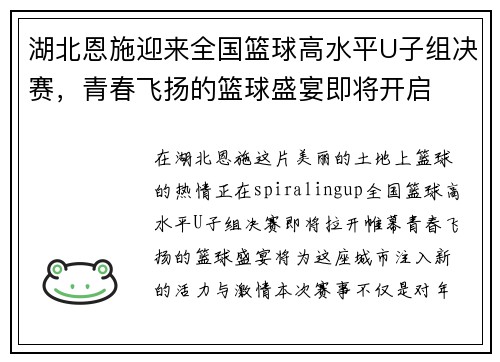 湖北恩施迎来全国篮球高水平U子组决赛，青春飞扬的篮球盛宴即将开启

在湖北恩施这片美丽的土地上篮球的热情正在spiralingup全国篮球高水平U子组决赛即将拉开帷幕青春飞扬的篮球盛宴将为这座城市注入新的活力与激情本次赛事不仅是对年